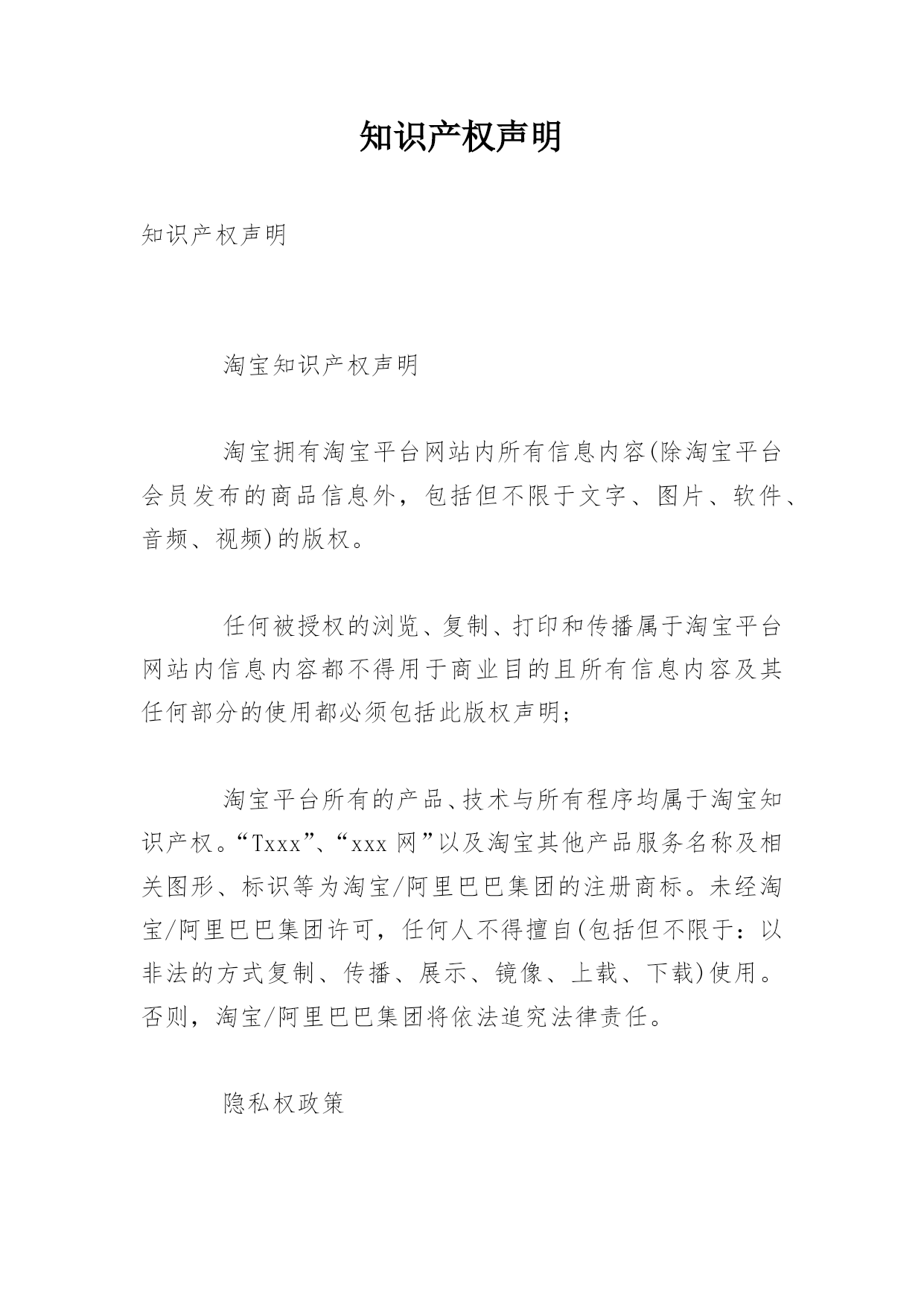 知识产权声明

知识产权声明

淘宝知识产权声明

淘宝拥有淘宝平台网站内所有信息内容(除淘宝平台会员发布的商品信息外，包括但不限于文字、图片、软件、音频、视频)的版权。

任何被授权的浏览、复制、打印和传播属于淘宝平台网站内信息内容都不得用于商业目的且所有信息内容及其任何部分的使用都必须包括此版权声明;

淘宝平台所有的产品、技术与所有程序均属于淘宝知识产权。“Txxx”、“xxx网”以及淘宝其他产品服务名称及相关图形、标识等为淘宝/阿里巴巴集团的注册商标。未经淘宝/阿里巴巴集团许可，任何人不得擅自(包括但不限于：以非法的方式复制、传播、展示、镜像、上载、下载)使用。否则，淘宝/阿里巴巴集团将依法追究法律责任。

隐私权政策